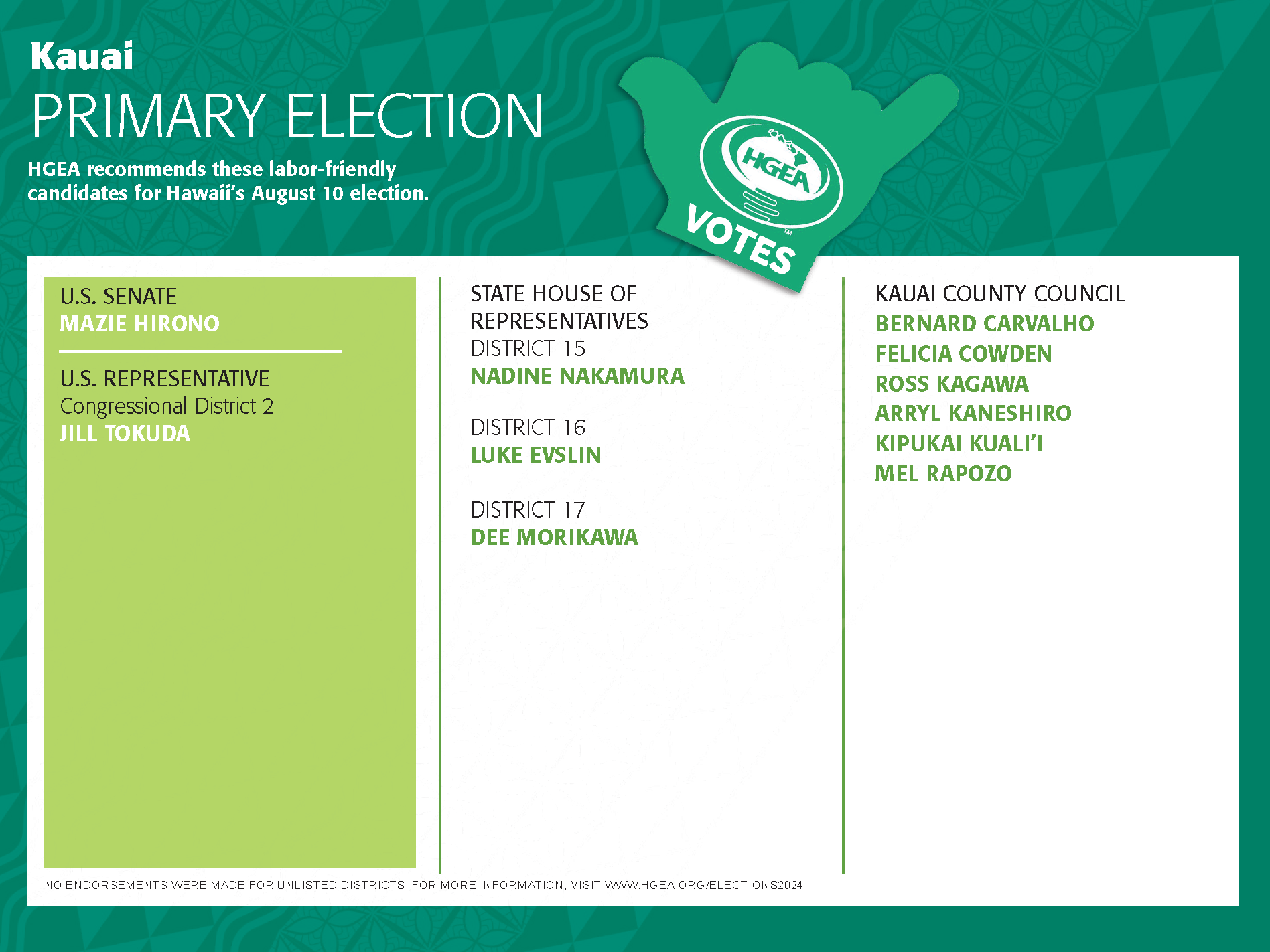 Kauai
PRIMARY ELECTION

HGEA recommends these labor-friendly candidates for Hawaii's August 10 election.

HGEA
VOTES™

U.S. SENATE
MAZIE HIRONO

U.S. REPRESENTATIVE
Congressional District 2
JILL TOKUDA

STATE HOUSE OF REPRESENTATIVES
DISTRICT 15
NADINE NAKAMURA

DISTRICT 16
LUKE EVSLIN

DISTRICT 17
DEE MORIKAWA

KAUAI COUNTY COUNCIL
BERNARD CARVALHO
FELICIA COWDEN
ROSS KAGAWA
ARRYL KANESHIRO
KIPUKAI KUALI'I
MEL RAPOZO

NO ENDORSEMENTS WERE MADE FOR UNLISTED DISTRICTS. FOR MORE INFORMATION, VISIT WWW.HGEA.ORG/ELECTIONS2024